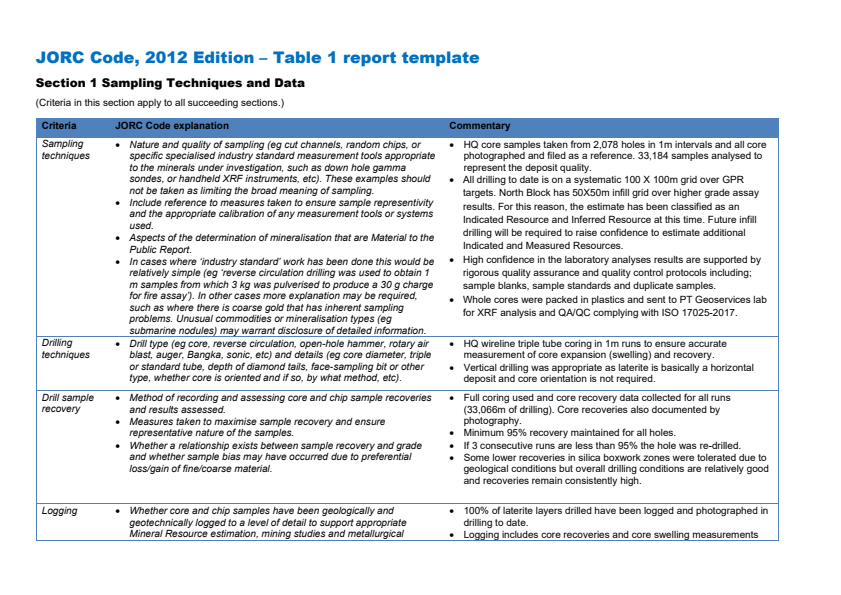 JORC Code, 2012 Edition – Table 1 report template

Section 1 Sampling Techniques and Data

(Criteria in this section apply to all succeeding sections.)

| Criteria | JORC Code explanation | Commentary |
|---|---|---|
| Sampling techniques | • Nature and quality of sampling (eg cut channels, random chips, or specific specialised industry standard measurement tools appropriate to the minerals under investigation, such as down hole gamma sondes, or handheld XRF instruments, etc). These examples should not be taken as limiting the broad meaning of sampling. • Include reference to measures taken to ensure sample representivity and the appropriate calibration of any measurement tools or systems used. • Aspects of the determination of mineralisation that are Material to the Public Report. • In cases where 'industry standard' work has been done this would be relatively simple (eg 'reverse circulation drilling was used to obtain 1 m samples from which 3 kg was pulverised to produce a 30 g charge for fire assay'). In other cases more explanation may be required, such as where there is coarse gold that has inherent sampling problems. Unusual commodities or mineralisation types (eg submarine nodules) may warrant disclosure of detailed information. | • HQ core samples taken from 2,078 holes in 1m intervals and all core photographed and filed as a reference. 33,184 samples analysed to represent the deposit quality. • All drilling to date is on a systematic 100 X 100m grid over GPR targets. North Block has 50X50m infill grid over higher grade assay results. For this reason, the estimate has been classified as an Indicated Resource and Inferred Resource at this time. Future infill drilling will be required to raise confidence to estimate additional Indicated and Measured Resources. • High confidence in the laboratory analyses results are supported by rigorous quality assurance and quality control protocols including; sample blanks, sample standards and duplicate samples. • Whole cores were packed in plastics and sent to PT Geoservices lab for XRF analysis and QA/QC complying with ISO 17025-2017. |
| Drilling techniques | • Drill type (eg core, reverse circulation, open-hole hammer, rotary air blast, auger, Bangka, sonic, etc) and details (eg core diameter, triple or standard tube, depth of diamond tails, face-sampling bit or other type, whether core is oriented and if so, by what method, etc). | • HQ wireline triple tube coring in 1m runs to ensure accurate measurement of core expansion (swelling) and recovery. • Vertical drilling was appropriate as laterite is basically a horizontal deposit and core orientation is not required. |
| Drill sample recovery | • Method of recording and assessing core and chip sample recoveries and results assessed. • Measures taken to maximise sample recovery and ensure representative nature of the samples. • Whether a relationship exists between sample recovery and grade and whether sample bias may have occurred due to preferential loss/gain of fine/coarse material. | • Full coring used and core recovery data collected for all runs (33,066m of drilling). Core recoveries also documented by photography. • Minimum 95% recovery maintained for all holes. • If 3 consecutive runs are less than 95% the hole was re-drilled. • Some lower recoveries in silica boxwork zones were tolerated due to geological conditions but overall drilling conditions are relatively good and recoveries remain consistently high. |
| Logging | • Whether core and chip samples have been geologically and geotechnically logged to a level of detail to support appropriate Mineral Resource estimation, mining studies and metallurgical | • 100% of laterite layers drilled have been logged and photographed in drilling to date. • Logging includes core recoveries and core swelling measurements |